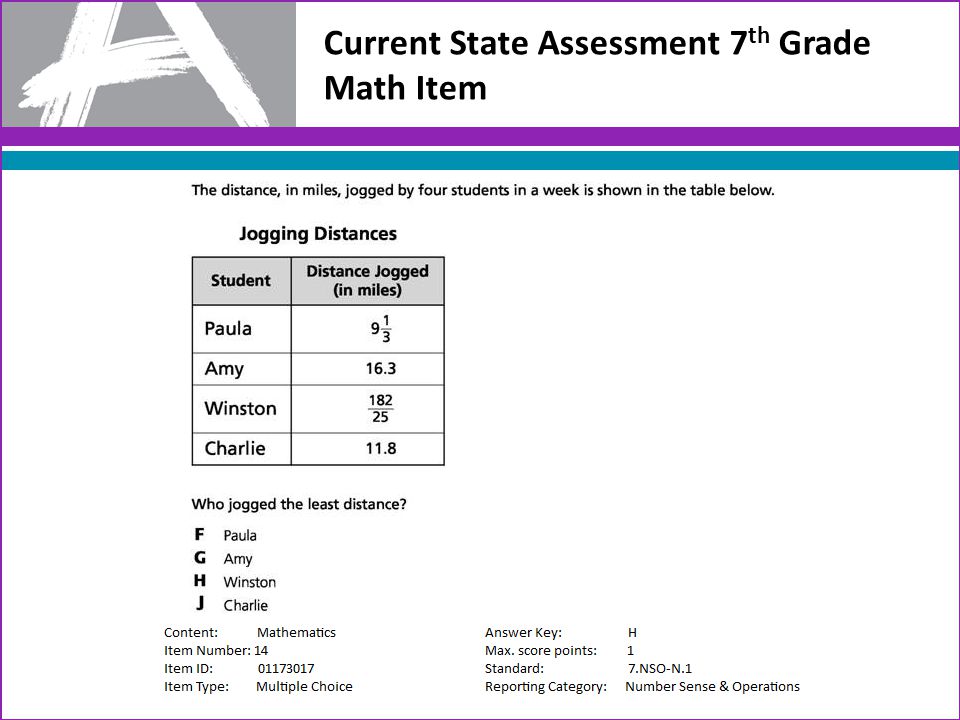 Current State Assessment 7$^{th}$ Grade Math Item

The distance, in miles, jogged by four students in a week is shown in the table below.

Jogging Distances

| Student | Distance Jogged (in miles) |
|---|---|
| Paula | $9\frac{1}{3}$ |
| Amy | 16.3 |
| Winston | $\frac{182}{25}$ |
| Charlie | 11.8 |

Who jogged the least distance?

F Paula
G Amy
H Winston
J Charlie

Content: Mathematics
Item Number: 14
Item ID: 01173017
Item Type: Multiple Choice

Answer Key: H
Max. score points: 1
Standard: 7.NSO-N.1
Reporting Category: Number Sense & Operations